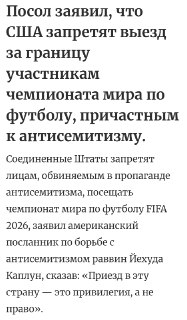 Посол заявил, что США запретят выезд за границу участникам чемпионата мира по футболу, причастным к антисемитизму.

Соединенные Штаты запретят лицам, обвиняемым в пропаганде антисемитизма, посещать чемпионат мира по футболу FIFA 2026, заявил американский посланник по борьбе с антисемитизмом раввин Йехуда Каплун, сказав: «Приезд в эту страну — это привилегия, а не право».